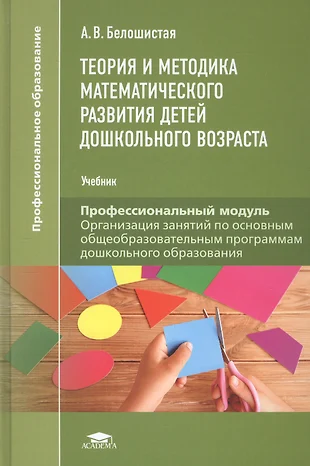 Профессиональное образование

А. В. Белошистая

ТЕОРИЯ И МЕТОДИКА МАТЕМАТИЧЕСКОГО РАЗВИТИЯ ДЕТЕЙ ДОШКОЛЬНОГО ВОЗРАСТА

Учебник

Профессиональный модуль
Организация занятий по основным общеобразовательным программам дошкольного образования

ACADEMA